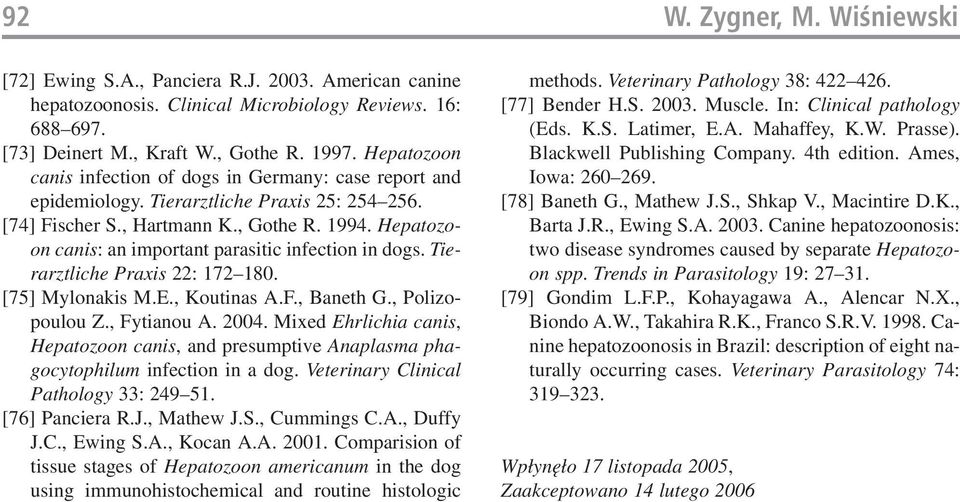 92 W. Zygner, M. Wiśniewski

[72] Ewing S.A., Panciera R.J. 2003. American canine hepatozoonosis. Clinical Microbiology Reviews. 16: 688–697.

[73] Deinert M., Kraft W., Gothe R. 1997. Hepatozoon canis infection of dogs in Germany: case report and epidemiology. Tierarztliche Praxis 25: 254–256.

[74] Fischer S., Hartmann K., Gothe R. 1994. Hepatozoon canis: an important parasitic infection in dogs. Tierarztliche Praxis 22: 172–180.

[75] Mylonakis M.E., Koutinas A.F., Baneth G., Polizopoulou Z., Fytianou A. 2004. Mixed Ehrlichia canis, Hepatozoon canis, and presumptive Anaplasma phagocytophilum infection in a dog. Veterinary Clinical Pathology 33: 249–51.

[76] Panciera R.J., Mathew J.S., Cummings C.A., Duffy J.C., Ewing S.A., Kocan A.A. 2001. Comparision of tissue stages of Hepatozoon americanum in the dog using immunohistochemical and routine histologic methods. Veterinary Pathology 38: 422–426.

[77] Bender H.S. 2003. Muscle. In: Clinical pathology (Eds. K.S. Latimer, E.A. Mahaffey, K.W. Prasse). Blackwell Publishing Company. 4th edition. Ames, Iowa: 260–269.

[78] Baneth G., Mathew J.S., Shkap V., Macintire D.K., Barta J.R., Ewing S.A. 2003. Canine hepatozoonosis: two disease syndromes caused by separate Hepatozoon spp. Trends in Parasitology 19: 27–31.

[79] Gondim L.F.P., Kohayagawa A., Alencar N.X., Biondo A.W., Takahira R.K., Franco S.R.V. 1998. Canine hepatozoonosis in Brazil: description of eight naturally occurring cases. Veterinary Parasitology 74: 319–323.

Wpłynęło 17 listopada 2005,
Zaakceptowano 14 lutego 2006